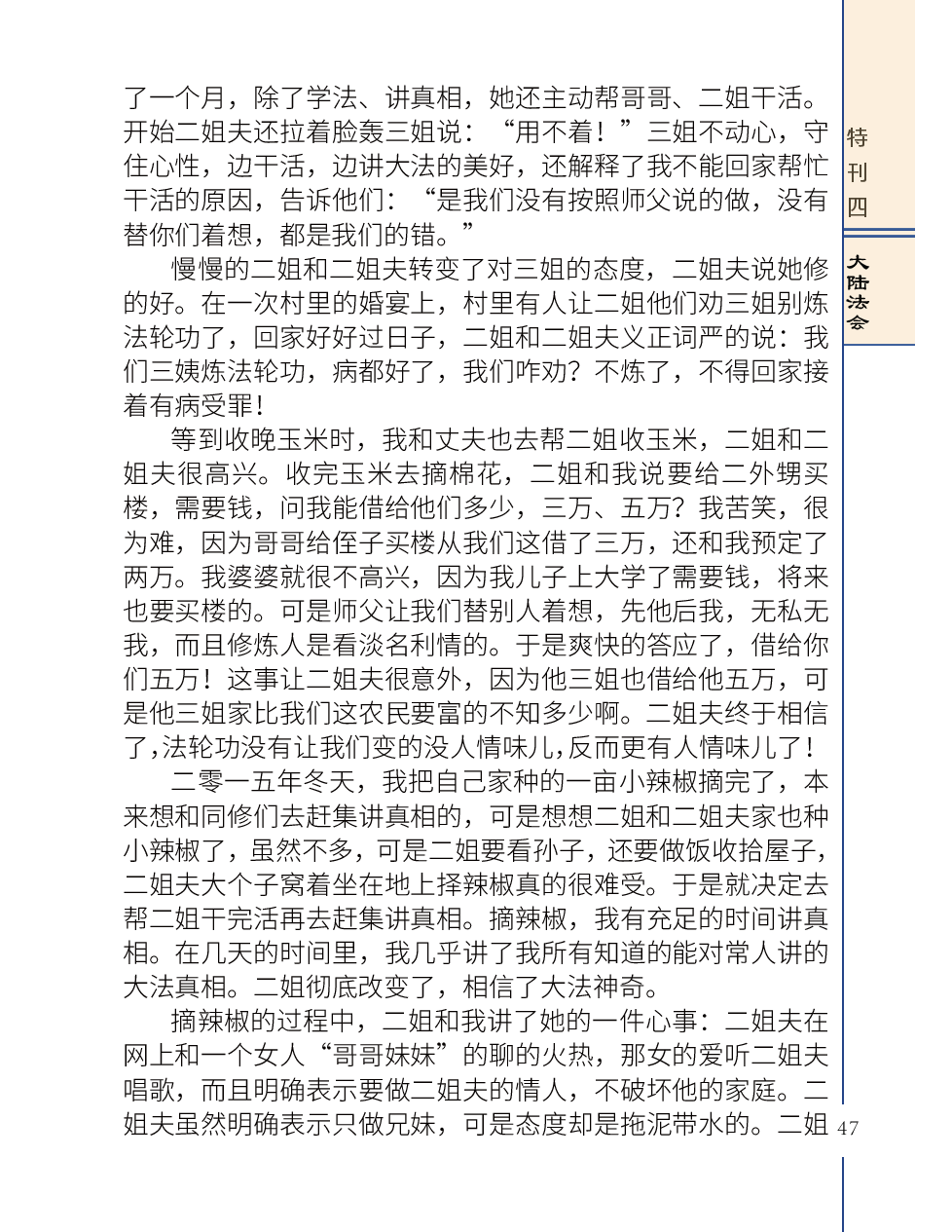 了一个月，除了学法、讲真相，她还主动帮哥哥、二姐干活。开始二姐夫还拉着脸轰三姐说：“用不着！”三姐不动心，守住心性，边干活，边讲大法的美好，还解释了我不能回家帮忙干活的原因，告诉他们：“是我们没有按照师父说的做，没有替你们着想，都是我们的错。”

慢慢的二姐和二姐夫转变了对三姐的态度，二姐夫说她修的好。在一次村里的婚宴上，村里有人让二姐他们劝三姐别炼法轮功了，回家好好过日子，二姐和二姐夫义正词严的说：我们三姨炼法轮功，病都好了，我们咋劝？不炼了，不得回家接着有病受罪！

等到收晚玉米时，我和丈夫也去帮二姐收玉米，二姐和二姐夫很高兴。收完玉米去摘棉花，二姐和我说要给二外甥买楼，需要钱，问我能借给他们多少，三万、五万？我苦笑，很为难，因为哥哥给侄子买楼从我们这借了三万，还和我预定了两万。我婆婆就很不高兴，因为我儿子上大学了需要钱，将来也要买楼的。可是师父让我们替别人着想，先他后我，无私无我，而且修炼人是看淡名利情的。于是爽快的答应了，借给你们五万！这事让二姐夫很意外，因为他三姐也借给他五万，可是他三姐家比我们这农民要富的不知多少啊。二姐夫终于相信了，法轮功没有让我们变的没人情味儿，反而更有人情味儿了！

二零一五年冬天，我把自己家种的一亩小辣椒摘完了，本来想和同修们去赶集讲真相的，可是想想二姐和二姐夫家也种小辣椒了，虽然不多，可是二姐要看孙子，还要做饭收拾屋子，二姐夫大个子窝着坐在地上择辣椒真的很难受。于是就决定去帮二姐干完活再去赶集讲真相。摘辣椒，我有充足的时间讲真相。在几天的时间里，我几乎讲了我所有知道的能对常人讲的大法真相。二姐彻底改变了，相信了大法神奇。

摘辣椒的过程中，二姐和我讲了她的一件心事：二姐夫在网上和一个女人“哥哥妹妹”的聊的火热，那女的爱听二姐夫唱歌，而且明确表示要做二姐夫的情人，不破坏他的家庭。二姐夫虽然明确表示只做兄妹，可是态度却是拖泥带水的。二姐

特刊四

大陆法会

47